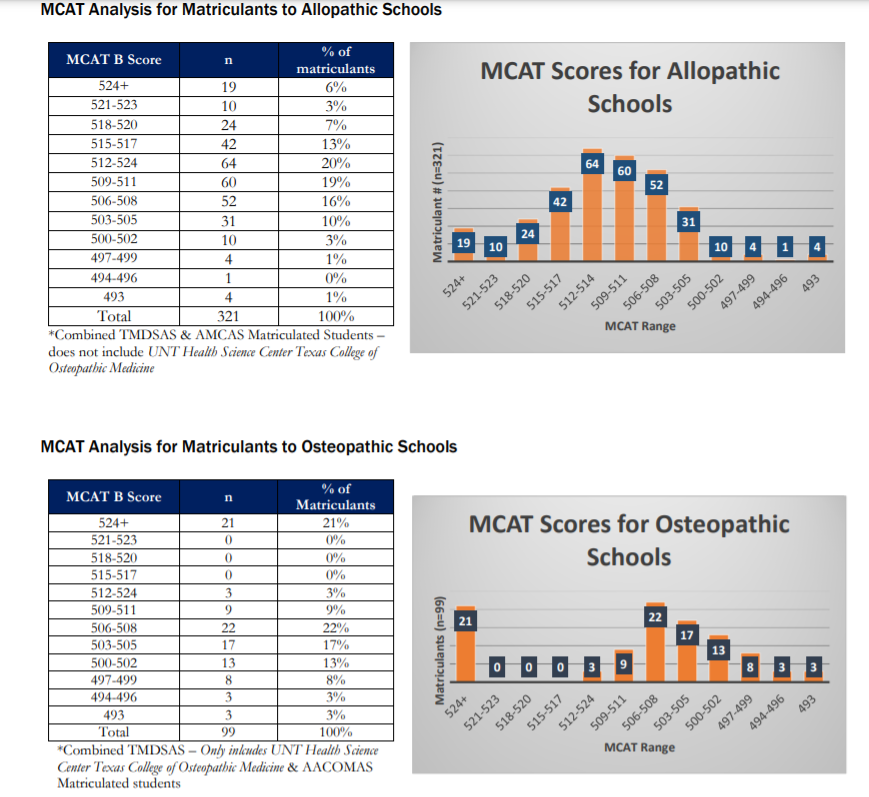 MCAT Analysis for Matriculants to Allopathic Schools

| MCAT B Score | n | % of matriculants |
|---|---|---|
| 524+ | 19 | 6% |
| 521-523 | 10 | 3% |
| 518-520 | 24 | 7% |
| 515-517 | 42 | 13% |
| 512-524 | 64 | 20% |
| 509-511 | 60 | 19% |
| 506-508 | 52 | 16% |
| 503-505 | 31 | 10% |
| 500-502 | 10 | 3% |
| 497-499 | 4 | 1% |
| 494-496 | 1 | 0% |
| 493 | 4 | 1% |
| Total | 321 | 100% |

*Combined TMDSAS & AMCAS Matriculated Students – does not include UNT Health Science Center Texas College of Osteopathic Medicine

MCAT Scores for Allopathic Schools

Matriculant # (n=321)

19 10 24 42 64 60 52 31 10 4 1 4

524+ 521-523 518-520 515-517 512-514 509-511 506-508 503-505 500-502 497-499 494-496 493

MCAT Range

MCAT Analysis for Matriculants to Osteopathic Schools

| MCAT B Score | n | % of Matriculants |
|---|---|---|
| 524+ | 21 | 21% |
| 521-523 | 0 | 0% |
| 518-520 | 0 | 0% |
| 515-517 | 0 | 0% |
| 512-524 | 3 | 3% |
| 509-511 | 9 | 9% |
| 506-508 | 22 | 22% |
| 503-505 | 17 | 17% |
| 500-502 | 13 | 13% |
| 497-499 | 8 | 8% |
| 494-496 | 3 | 3% |
| 493 | 3 | 3% |
| Total | 99 | 100% |

*Combined TMDSAS – Only inlcudes UNT Health Science Center Texas College of Osteopathic Medicine & AACOMAS Matriculated students

MCAT Scores for Osteopathic Schools

Matriculants (n=99)

21 0 0 0 3 9 22 17 13 8 3 3

524+ 521-523 518-520 515-517 512-524 509-511 506-508 503-505 500-502 497-499 494-496 493

MCAT Range